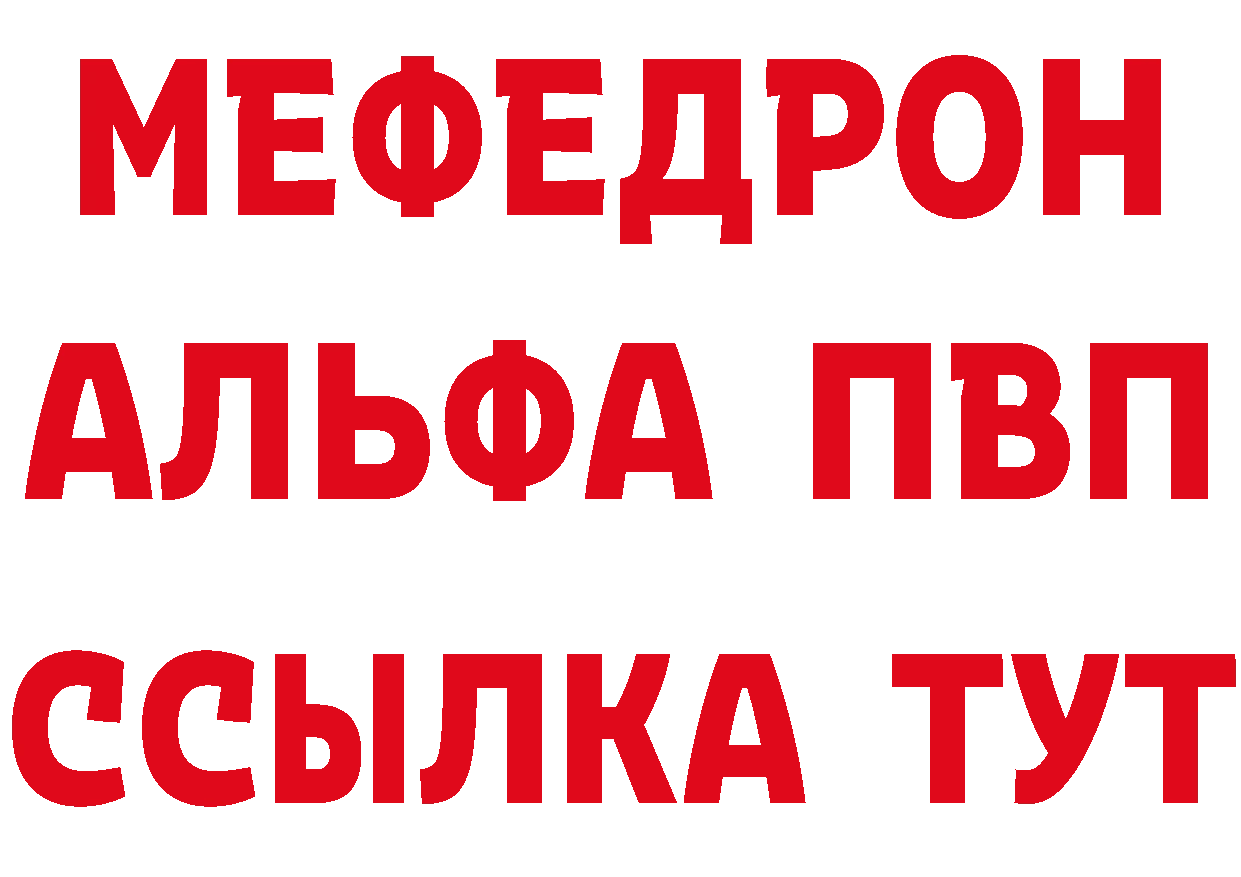 МЕФЕДРОН
АЛЬФА ПВП
ССЫЛКА ТУТ